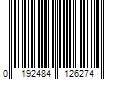 0 192484 126274